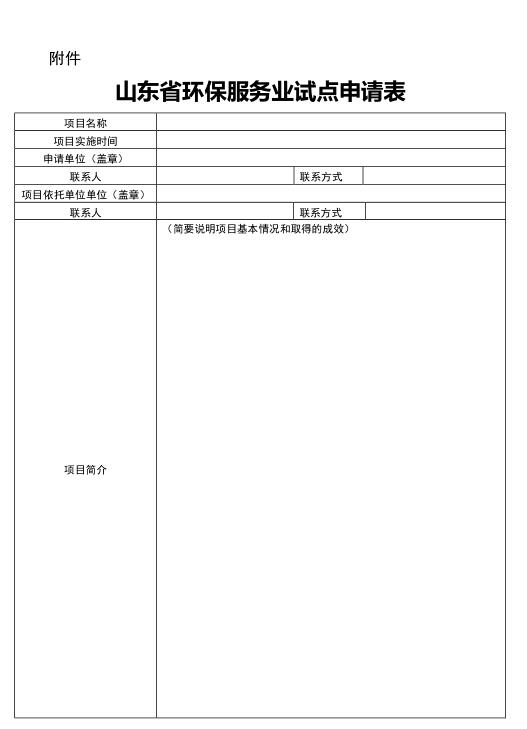 附件

山东省环保服务业试点申请表

| 项目名称 | | | |
|---|---|---|---|
| 项目实施时间 | | | |
| 申请单位（盖章） | | | |
| 联系人 | | 联系方式 | |
| 项目依托单位单位（盖章） | | | |
| 联系人 | | 联系方式 | |
| 项目简介 | （简要说明项目基本情况和取得的成效） | | |